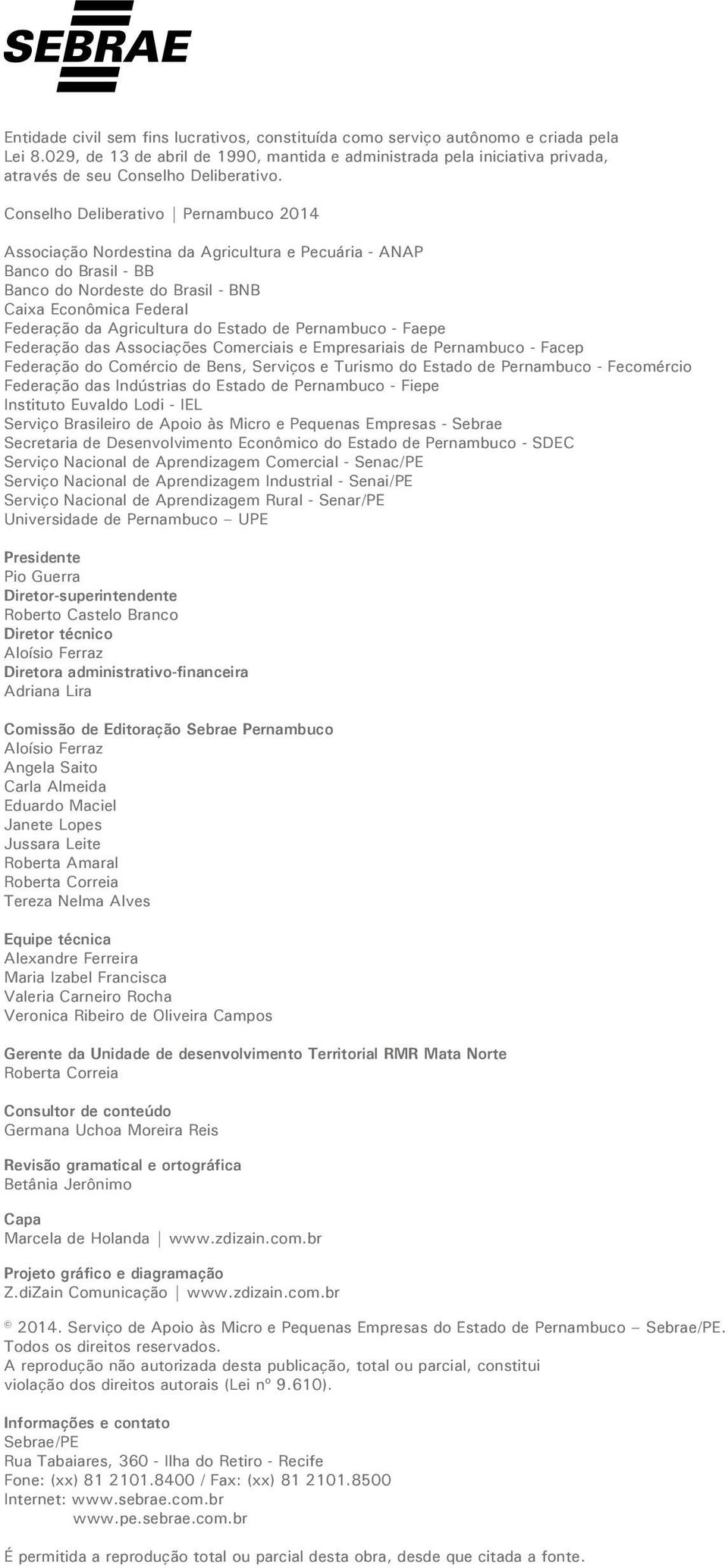 SEBRAE

Entidade civil sem fins lucrativos, constituída como serviço autônomo e criada pela Lei 8.029, de 13 de abril de 1990, mantida e administrada pela iniciativa privada, através de seu Conselho Deliberativo.

Conselho Deliberativo | Pernambuco 2014

Associação Nordestina da Agricultura e Pecuária - ANAP
Banco do Brasil - BB
Banco do Nordeste do Brasil - BNB
Caixa Econômica Federal
Federação da Agricultura do Estado de Pernambuco - Faepe
Federação das Associações Comerciais e Empresariais de Pernambuco - Facep
Federação do Comércio de Bens, Serviços e Turismo do Estado de Pernambuco - Fecomércio
Federação das Indústrias do Estado de Pernambuco - Fiepe
Instituto Euvaldo Lodi - IEL
Serviço Brasileiro de Apoio às Micro e Pequenas Empresas - Sebrae
Secretaria de Desenvolvimento Econômico do Estado de Pernambuco - SDEC
Serviço Nacional de Aprendizagem Comercial - Senac/PE
Serviço Nacional de Aprendizagem Industrial - Senai/PE
Serviço Nacional de Aprendizagem Rural - Senar/PE
Universidade de Pernambuco – UPE

Presidente
Pio Guerra
Diretor-superintendente
Roberto Castelo Branco
Diretor técnico
Aloísio Ferraz
Diretora administrativo-financeira
Adriana Lira

Comissão de Editoração Sebrae Pernambuco
Aloísio Ferraz
Angela Saito
Carla Almeida
Eduardo Maciel
Janete Lopes
Jussara Leite
Roberta Amaral
Roberta Correia
Tereza Nelma Alves

Equipe técnica
Alexandre Ferreira
Maria Izabel Francisca
Valeria Carneiro Rocha
Veronica Ribeiro de Oliveira Campos

Gerente da Unidade de desenvolvimento Territorial RMR Mata Norte
Roberta Correia

Consultor de conteúdo
Germana Uchoa Moreira Reis

Revisão gramatical e ortográfica
Betânia Jerônimo

Capa
Marcela de Holanda | www.zdizain.com.br

Projeto gráfico e diagramação
Z.diZain Comunicação | www.zdizain.com.br

© 2014. Serviço de Apoio às Micro e Pequenas Empresas do Estado de Pernambuco – Sebrae/PE. Todos os direitos reservados.
A reprodução não autorizada desta publicação, total ou parcial, constitui violação dos direitos autorais (Lei nº 9.610).

Informações e contato
Sebrae/PE
Rua Tabaiares, 360 - Ilha do Retiro - Recife
Fone: (xx) 81 2101.8400 / Fax: (xx) 81 2101.8500
Internet: www.sebrae.com.br
www.pe.sebrae.com.br

É permitida a reprodução total ou parcial desta obra, desde que citada a fonte.